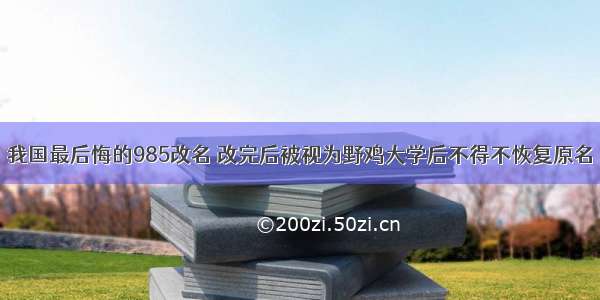 我国最后悔的985改名 改完后被视为野鸡大学后不得不恢复原名

©200zi.50zi.cn